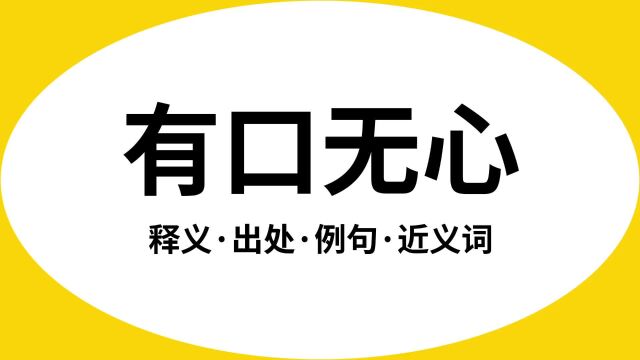 有口无心

释义·出处·例句·近义词